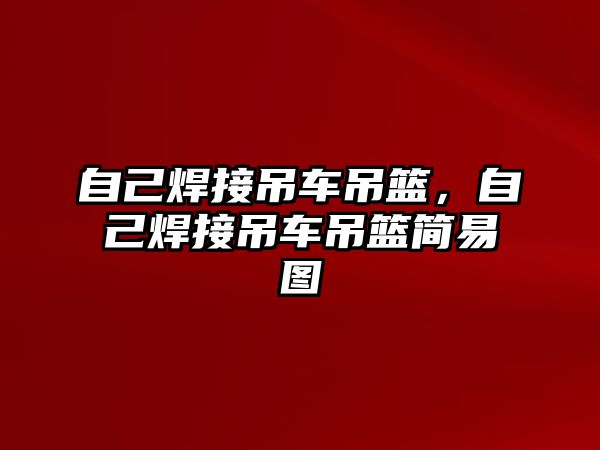 自己焊接吊车吊篮，自己焊接吊车吊篮简易图